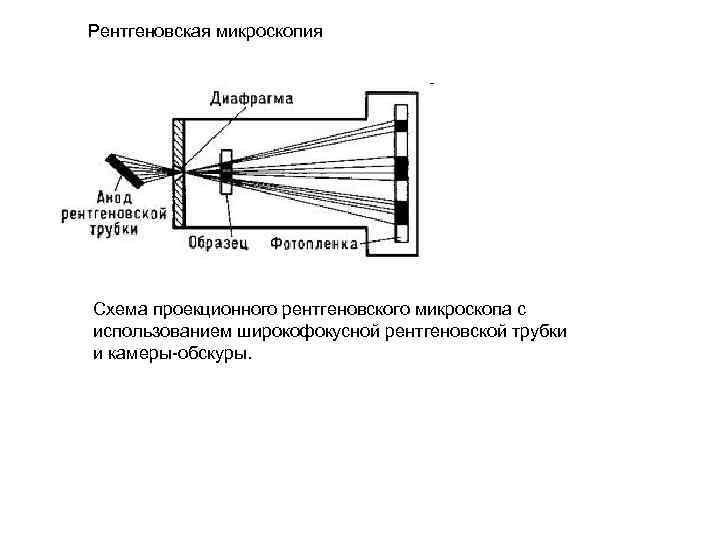 Рентгеновская микроскопия

Диафрагма

Анод рентгеновской трубки

Образец

Фотопленка

Схема проекционного рентгеновского микроскопа с использованием широкофокусной рентгеновской трубки и камеры-обскуры.